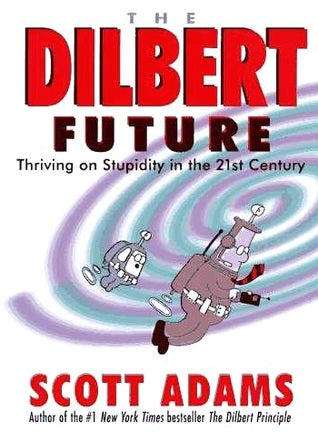 THE
DILBERT
FUTURE
Thriving on Stupidity in the 21st Century

SCOTT ADAMS
Author of the #1 New York Times bestseller The Dilbert Principle